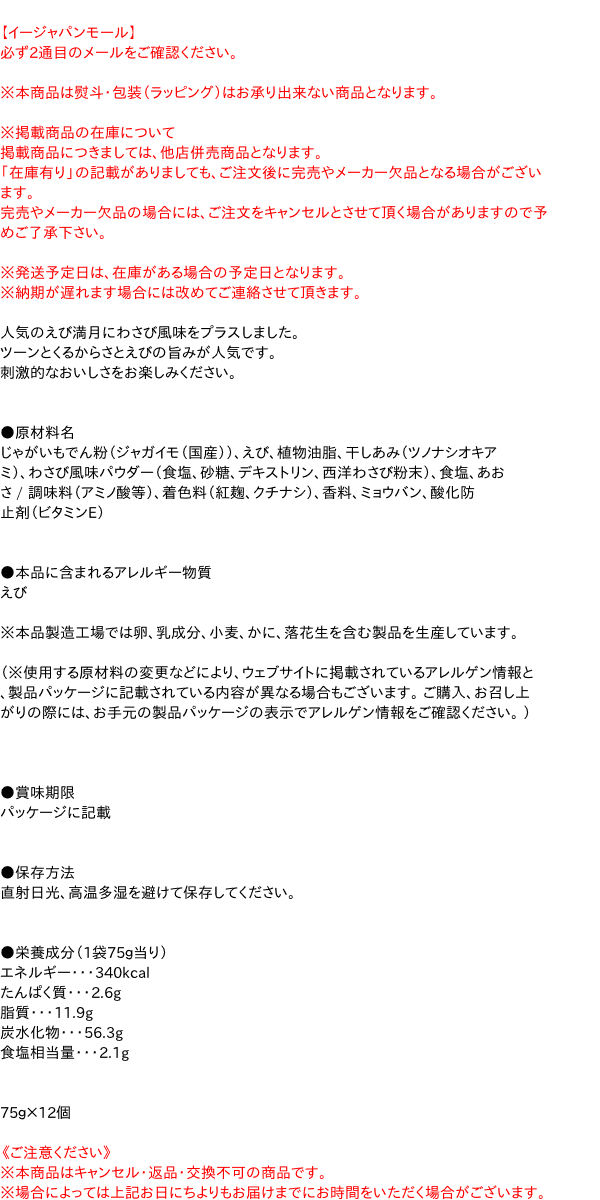 【イージャパンモール】
必ず2通目のメールをご確認ください。

※本商品は熨斗・包装(ラッピング)はお承り出来ない商品となります。

※掲載商品の在庫について
掲載商品につきましては、他店併売商品となります。
「在庫有り」の記載がありましても、ご注文後に完売やメーカー欠品となる場合がございます。
完売やメーカー欠品の場合には、ご注文をキャンセルとさせて頂く場合がありますので予めご了承下さい。

※発送予定日は、在庫がある場合の予定日となります。
※納期が遅れます場合には改めてご連絡させて頂きます。

人気のえび満月にわさび風味をプラスしました。
ツーンとくるからさとえびの旨みが人気です。
刺激的なおいしさをお楽しみください。

●原材料名
じゃがいもでん粉(ジャガイモ(国産))、えび、植物油脂、干しあみ(ツノナシオキアミ)、わさび風味パウダー(食塩、砂糖、デキストリン、西洋わさび粉末)、食塩、あおさ / 調味料(アミノ酸等)、着色料(紅麹、クチナシ)、香料、ミョウバン、酸化防止剤(ビタミンE)

●本品に含まれるアレルギー物質
えび

※本品製造工場では卵、乳成分、小麦、かに、落花生を含む製品を生産しています。

(※使用する原材料の変更などにより、ウェブサイトに掲載されているアレルゲン情報と、製品パッケージに記載されている内容が異なる場合もございます。ご購入、お召し上がりの際には、お手元の製品パッケージの表示でアレルゲン情報をご確認ください。)

●賞味期限
パッケージに記載

●保存方法
直射日光、高温多湿を避けて保存してください。

●栄養成分(1袋75g当り)
エネルギー・・・340kcal
たんぱく質・・・2.6g
脂質・・・11.9g
炭水化物・・・56.3g
食塩相当量・・・2.1g

75g×12個

《ご注意ください》
※本商品はキャンセル・返品・交換不可の商品です。
※場合によっては上記お日にちよりもお届けまでにお時間をいただく場合がございます。